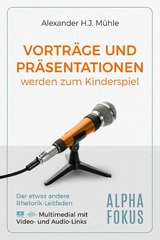 Alexander H.J. Mühle

VORTRÄGE UND PRÄSENTATIONEN
werden zum Kinderspiel

Der etwas andere Rhetorik-Leitfaden

Multimedial mit Video- und Audio-Links

ALPHA FOKUS